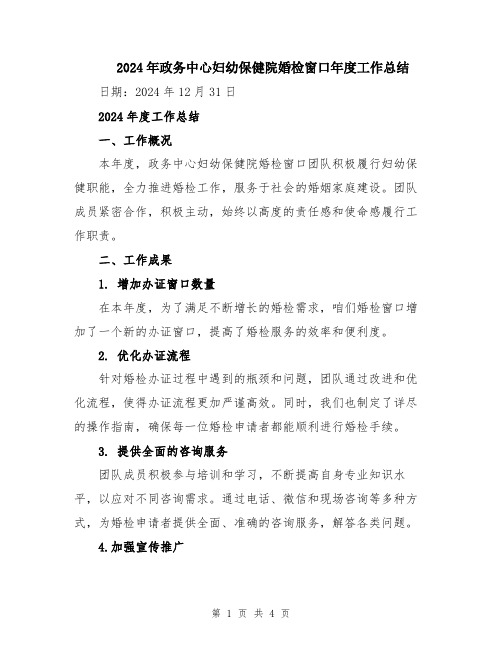 2024年政务中心妇幼保健院婚检窗口年度工作总结

日期：2024年12月31日

2024年度工作总结

一、工作概况

本年度，政务中心妇幼保健院婚检窗口团队积极履行妇幼保健职能，全力推进婚检工作，服务于社会的婚姻家庭建设。团队成员紧密合作，积极主动，始终以高度的责任感和使命感履行工作职责。

二、工作成果

1. 增加办证窗口数量

在本年度，为了满足不断增长的婚检需求，咱们婚检窗口增加了一个新的办证窗口，提高了婚检服务的效率和便利度。

2. 优化办证流程

针对婚检办证过程中遇到的瓶颈和问题，团队通过改进和优化流程，使得办证流程更加严谨高效。同时，我们也制定了详尽的操作指南，确保每一位婚检申请者都能顺利进行婚检手续。

3. 提供全面的咨询服务

团队成员积极参与培训和学习，不断提高自身专业知识水平，以应对不同咨询需求。通过电话、微信和现场咨询等多种方式，为婚检申请者提供全面、准确的咨询服务，解答各类问题。

4.加强宣传推广

第 1 页 共 4 页